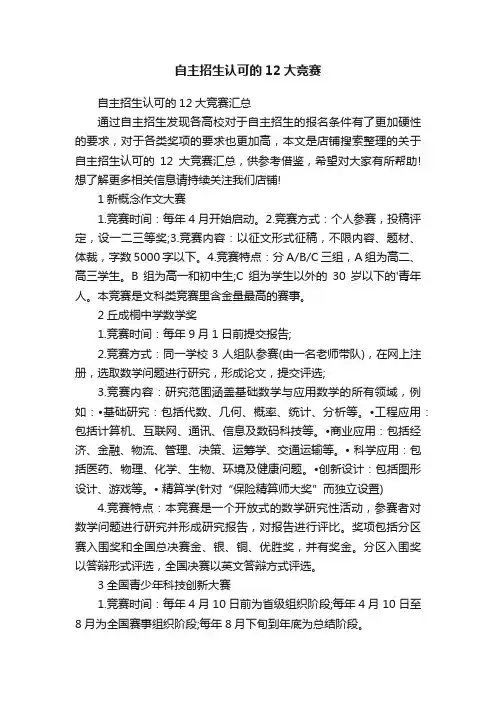 自主招生认可的 12 大竞赛

自主招生认可的 12 大竞赛汇总

通过自主招生发现各高校对于自主招生的报名条件有了更加硬性的要求，对于各类奖项的要求也更加高，本文是店铺搜索整理的关于自主招生认可的 12 大竞赛汇总，供参考借鉴，希望对大家有所帮助!想了解更多相关信息请持续关注我们店铺!

1 新概念作文大赛

1.竞赛时间：每年 4 月开始启动。2.竞赛方式：个人参赛，投稿评定，设一二三等奖;3.竞赛内容：以征文形式征稿，不限内容、题材、体裁，字数 5000 字以下。4.竞赛特点：分 A/B/C 三组，A 组为高二、高三学生。B 组为高一和初中生;C 组为学生以外的 30 岁以下的'青年人。本竞赛是文科类竞赛里含金量最高的赛事。

2 丘成桐中学数学奖

1.竞赛时间：每年 9 月 1 日前提交报告;

2.竞赛方式：同一学校 3 人组队参赛(由一名老师带队)，在网上注册，选取数学问题进行研究，形成论文，提交评选;

3.竞赛内容：研究范围涵盖基础数学与应用数学的所有领域，例如：•基础研究：包括代数、几何、概率、统计、分析等。•工程应用：包括计算机、互联网、通讯、信息及数码科技等。•商业应用：包括经济、金融、物流、管理、决策、运筹学、交通运输等。• 科学应用：包括医药、物理、化学、生物、环境及健康问题。•创新设计：包括图形设计、游戏等。• 精算学(针对“保险精算师大奖”而独立设置)

4.竞赛特点：本竞赛是一个开放式的数学研究性活动，参赛者对数学问题进行研究并形成研究报告，对报告进行评比。奖项包括分区赛入围奖和全国总决赛金、银、铜、优胜奖，并有奖金。分区入围奖以答辩形式评选，全国决赛以英文答辩方式评选。

3 全国青少年科技创新大赛

1.竞赛时间：每年 4 月 10 日前为省级组织阶段;每年 4 月 10 日至 8 月为全国赛事组织阶段;每年 8 月下旬到年底为总结阶段。